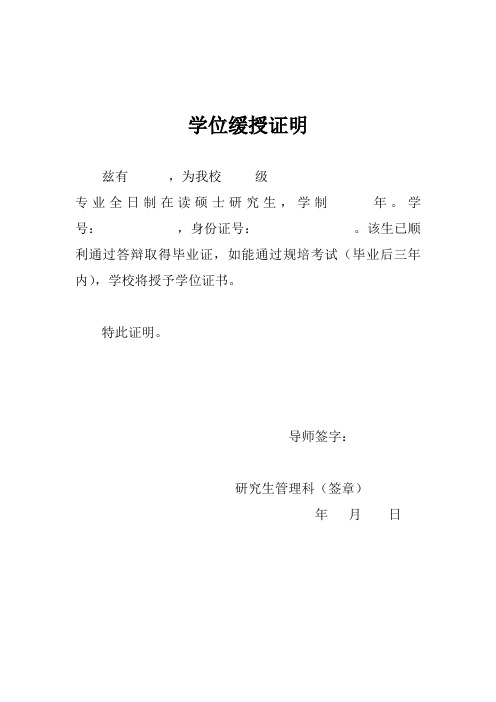 学位缓授证明

兹有　　，为我校　　级
专业全日制在读硕士研究生，学制　　年。学号：　　，身份证号：　　。该生已顺利通过答辩取得毕业证，如能通过规培考试（毕业后三年内），学校将授予学位证书。

特此证明。

导师签字：

研究生管理科（签章）
年　月　日